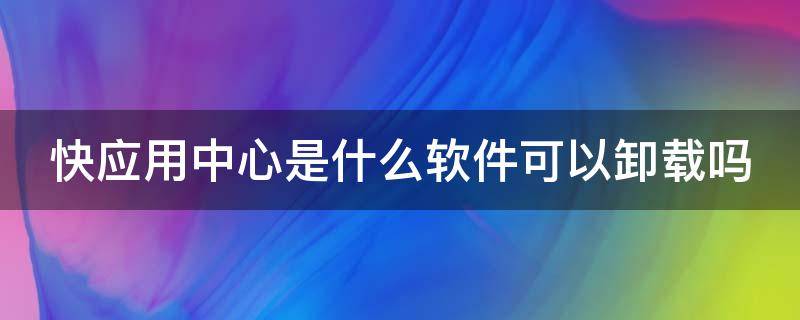 快应用中心是什么软件可以卸载吗